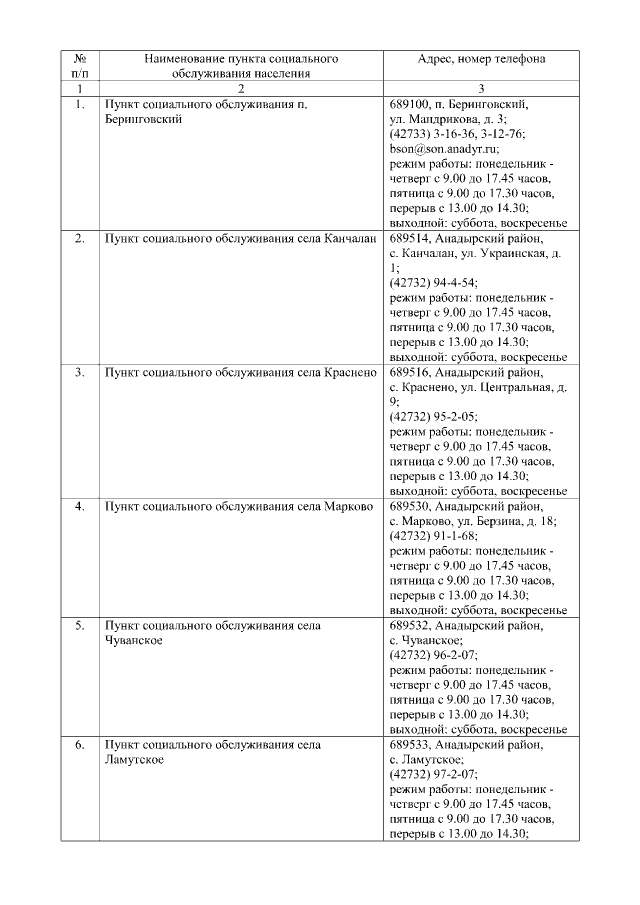 | № п/п | Наименование пункта социального обслуживания населения | Адрес, номер телефона |
|---|---|---|
| 1 | 2 | 3 |
| 1. | Пункт социального обслуживания п. Беринговский | 689100, п. Беринговский, ул. Мандрикова, д. 3; (42733) 3-16-36, 3-12-76; bson@son.anadyr.ru; режим работы: понедельник - четверг с 9.00 до 17.45 часов, пятница с 9.00 до 17.30 часов, перерыв с 13.00 до 14.30; выходной: суббота, воскресенье |
| 2. | Пункт социального обслуживания села Канчалан | 689514, Анадырский район, с. Канчалан, ул. Украинская, д. 1; (42732) 94-4-54; режим работы: понедельник - четверг с 9.00 до 17.45 часов, пятница с 9.00 до 17.30 часов, перерыв с 13.00 до 14.30; выходной: суббота, воскресенье |
| 3. | Пункт социального обслуживания села Краснено | 689516, Анадырский район, с. Краснено, ул. Центральная, д. 9; (42732) 95-2-05; режим работы: понедельник - четверг с 9.00 до 17.45 часов, пятница с 9.00 до 17.30 часов, перерыв с 13.00 до 14.30; выходной: суббота, воскресенье |
| 4. | Пункт социального обслуживания села Марково | 689530, Анадырский район, с. Марково, ул. Берзина, д. 18; (42732) 91-1-68; режим работы: понедельник - четверг с 9.00 до 17.45 часов, пятница с 9.00 до 17.30 часов, перерыв с 13.00 до 14.30; выходной: суббота, воскресенье |
| 5. | Пункт социального обслуживания села Чуванское | 689532, Анадырский район, с. Чуванское; (42732) 96-2-07; режим работы: понедельник - четверг с 9.00 до 17.45 часов, пятница с 9.00 до 17.30 часов, перерыв с 13.00 до 14.30; выходной: суббота, воскресенье |
| 6. | Пункт социального обслуживания села Ламутское | 689533, Анадырский район, с. Ламутское; (42732) 97-2-07; режим работы: понедельник - четверг с 9.00 до 17.45 часов, пятница с 9.00 до 17.30 часов, перерыв с 13.00 до 14.30; |